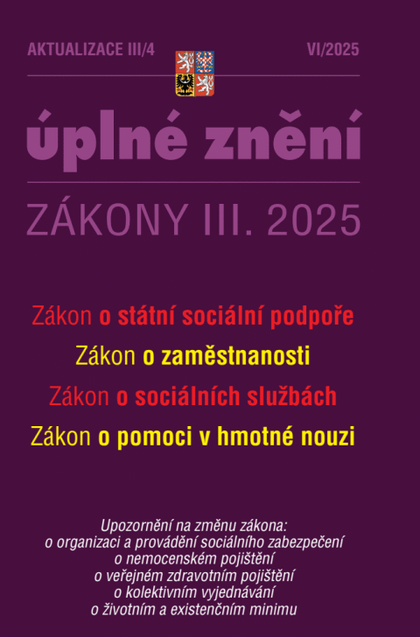 AKTUALIZACE III/4

VI/2025

úplné znění

ZÁKONY III. 2025

Zákon o státní sociální podpoře

Zákon o zaměstnanosti

Zákon o sociálních službách

Zákon o pomoci v hmotné nouzi

Upozornění na změnu zákona:
o organizaci a provádění sociálního zabezpečení
o nemocenském pojištění
o veřejném zdravotním pojištění
o kolektivním vyjednávání
o životním a existenčním minimu